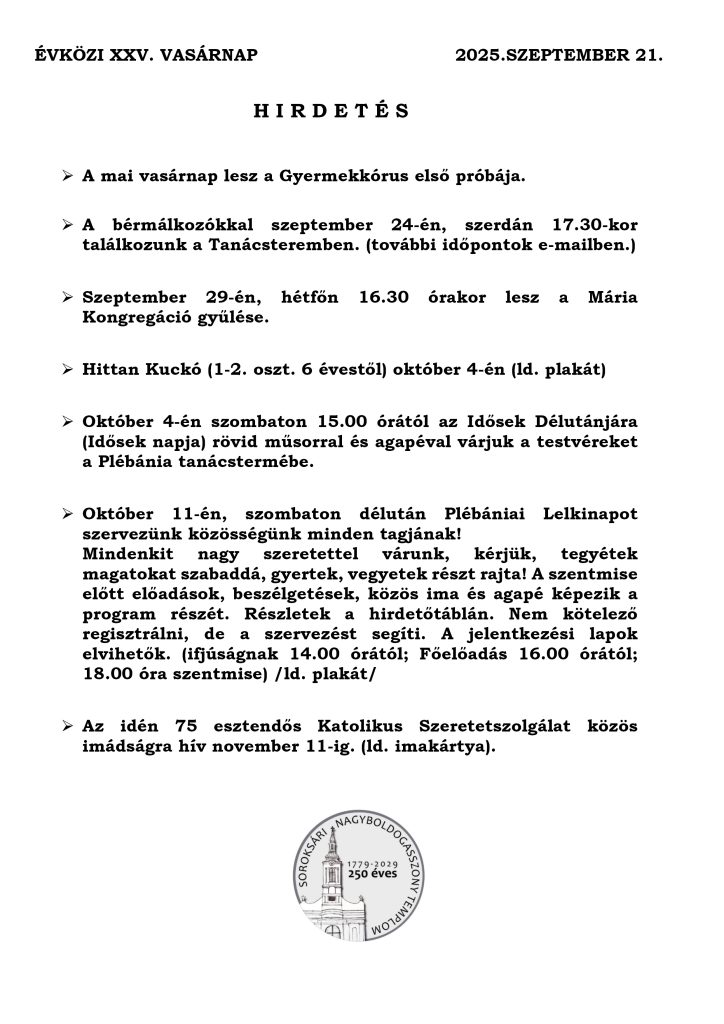 ÉVKÖZI XXV. VASÁRNAP 2025.SZEPTEMBER 21.

H I R D E T É S

➢ A mai vasárnap lesz a Gyermekkórus első próbája.

➢ A bérmálkozókkal szeptember 24-én, szerdán 17.30-kor találkozunk a Tanácsteremben. (további időpontok e-mailben.)

➢ Szeptember 29-én, hétfőn 16.30 órakor lesz a Mária Kongregáció gyűlése.

➢ Hittan Kuckó (1-2. oszt. 6 évestől) október 4-én (ld. plakát)

➢ Október 4-én szombaton 15.00 órától az Idősek Délutánjára (Idősek napja) rövid műsorral és agapéval várjuk a testvéreket a Plébánia tanácstermébe.

➢ Október 11-én, szombaton délután Plébániai Lelkinapot szervezünk közösségünk minden tagjának!
Mindenkit nagy szeretettel várunk, kérjük, tegyétek magatokat szabaddá, gyertek, vegyetek részt rajta! A szentmise előtt előadások, beszélgetések, közös ima és agapé képezik a program részét. Részletek a hirdetőtáblán. Nem kötelező regisztrálni, de a szervezést segíti. A jelentkezési lapok elvihetők. (ifjúságnak 14.00 órától; Főelőadás 16.00 órától; 18.00 óra szentmise) /ld. plakát/

➢ Az idén 75 esztendős Katolikus Szeretetszolgálat közös imádságra hív november 11-ig. (ld. imakártya).

SOROKSÁRI NAGYBOLDOGASSZONY TEMPLOM
1779-2029
250 éves